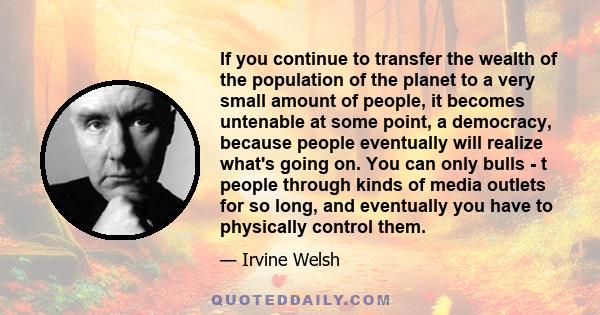 If you continue to transfer the wealth of the population of the planet to a very small amount of people, it becomes untenable at some point, a democracy, because people eventually will realize what's going on. You can only bulls - t people through kinds of media outlets for so long, and eventually you have to physically control them.

— Irvine Welsh

QUOTEDDAILY.COM